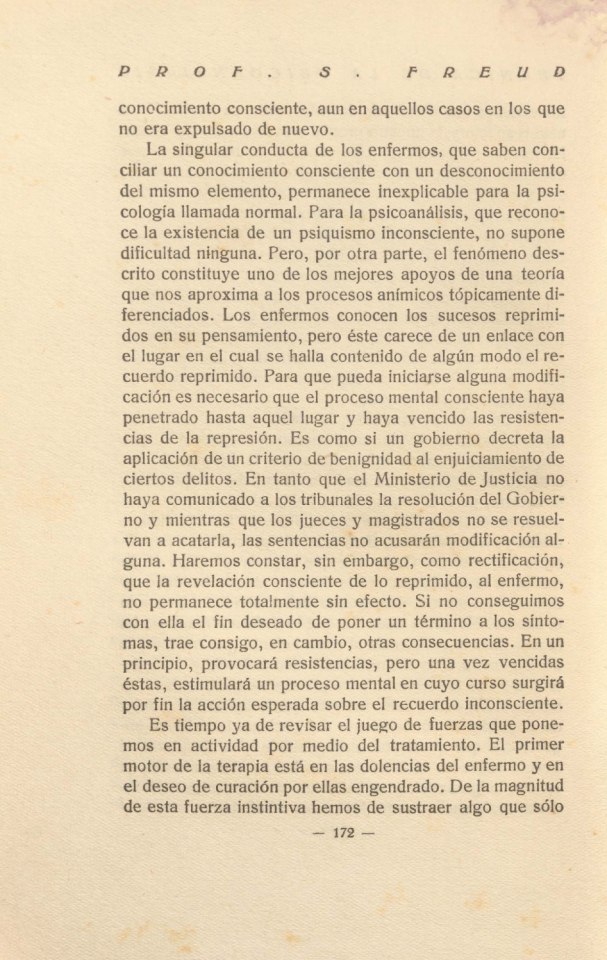 PROF. S. FREUD

conocimiento consciente, aun en aquellos casos en los que no era expulsado de nuevo.

La singular conducta de los enfermos, que saben conciliar un conocimiento consciente con un desconocimiento del mismo elemento, permanece inexplicable para la psicología llamada normal. Para la psicoanálisis, que reconoce la existencia de un psiquismo inconsciente, no supone dificultad ninguna. Pero, por otra parte, el fenómeno descrito constituye uno de los mejores apoyos de una teoría que nos aproxima a los procesos anímicos tópicamente diferenciados. Los enfermos conocen los sucesos reprimidos en su pensamiento, pero éste carece de un enlace con el lugar en el cual se halla contenido de algún modo el recuerdo reprimido. Para que pueda iniciarse alguna modificación es necesario que el proceso mental consciente haya penetrado hasta aquel lugar y haya vencido las resistencias de la represión. Es como si un gobierno decreta la aplicación de un criterio de benignidad al enjuiciamiento de ciertos delitos. En tanto que el Ministerio de Justicia no haya comunicado a los tribunales la resolución del Gobierno y mientras que los jueces y magistrados no se resuelvan a acatarla, las sentencias no acusarán modificación alguna. Haremos constar, sin embargo, como rectificación, que la revelación consciente de lo reprimido, al enfermo, no permanece totalmente sin efecto. Si no conseguimos con ella el fin deseado de poner un término a los síntomas, trae consigo, en cambio, otras consecuencias. En un principio, provocará resistencias, pero una vez vencidas éstas, estimulará un proceso mental en cuyo curso surgirá por fin la acción esperada sobre el recuerdo inconsciente.

Es tiempo ya de revisar el juego de fuerzas que ponemos en actividad por medio del tratamiento. El primer motor de la terapia está en las dolencias del enfermo y en el deseo de curación por ellas engendrado. De la magnitud de esta fuerza instintiva hemos de sustraer algo que sólo

— 172 —